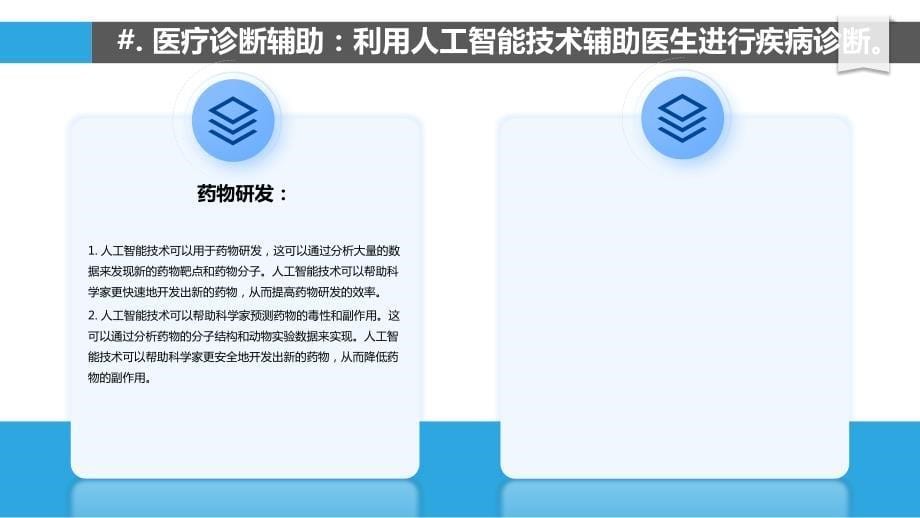 #. 医疗诊断辅助：利用人工智能技术辅助医生进行疾病诊断。

药物研发：

1. 人工智能技术可以用于药物研发，这可以通过分析大量的数据来发现新的药物靶点和药物分子。人工智能技术可以帮助科学家更快速地开发出新的药物，从而提高药物研发的效率。

2. 人工智能技术可以帮助科学家预测药物的毒性和副作用。这可以通过分析药物的分子结构和动物实验数据来实现。人工智能技术可以帮助科学家更安全地开发出新的药物，从而降低药物的副作用。